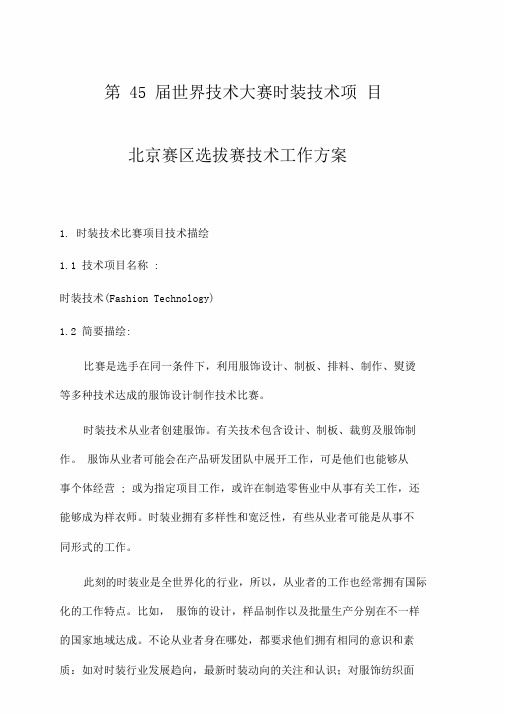 第 45 届世界技术大赛时装技术项 目

北京赛区选拔赛技术工作方案

1. 时装技术比赛项目技术描绘

1.1 技术项目名称 :

时装技术(Fashion Technology)

1.2 简要描绘:

比赛是选手在同一条件下，利用服饰设计、制板、排料、制作、熨烫等多种技术达成的服饰设计制作技术比赛。

时装技术从业者创建服饰。有关技术包含设计、制板、裁剪及服饰制作。 服饰从业者可能会在产品研发团队中展开工作，可是他们也能够从事个体经营 ; 或为指定项目工作，或许在制造零售业中从事有关工作，还能够成为样衣师。时装业拥有多样性和宽泛性，有些从业者可能是从事不同形式的工作。

此刻的时装业是全世界化的行业，所以，从业者的工作也经常拥有国际化的工作特点。比如， 服饰的设计，样品制作以及批量生产分别在不一样的国家地域达成。不论从业者身在哪处，都要求他们拥有相同的意识和素质：如对时装行业发展趋向，最新时装动向的关注和认识；对服饰纺织面